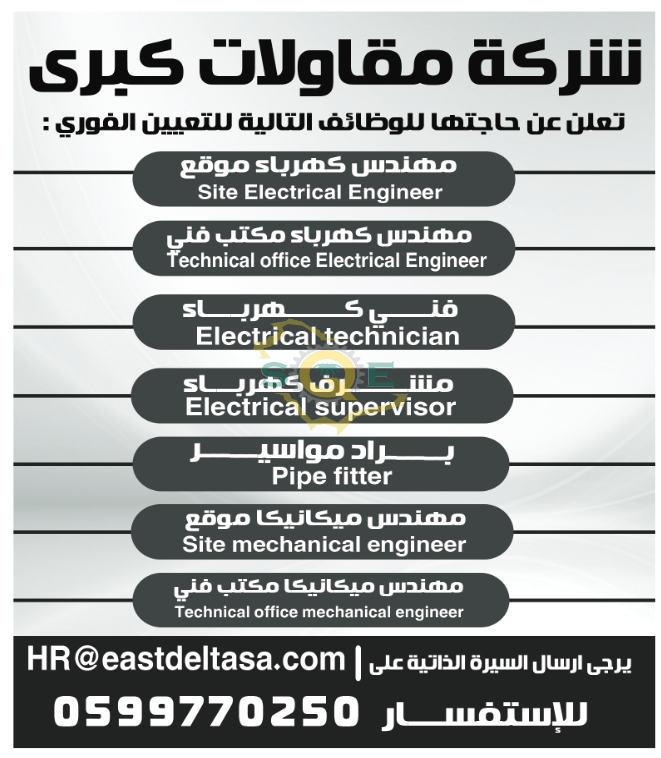 شركة مقاولات كبرى

تعلن عن حاجتها للوظائف التالية للتعيين الفوري :

مهندس كهرباء موقع
Site Electrical Engineer

مهندس كهرباء مكتب فني
Technical office Electrical Engineer

فني كهرباء
Electrical technician

مشرف كهرباء
Electrical supervisor

براد مواسير
Pipe fitter

مهندس ميكانيكا موقع
Site mechanical engineer

مهندس ميكانيكا مكتب فني
Technical office mechanical engineer

يرجى ارسال السيرة الذاتية على | HR@eastdeltasa.com

للإستفسار 0599770250